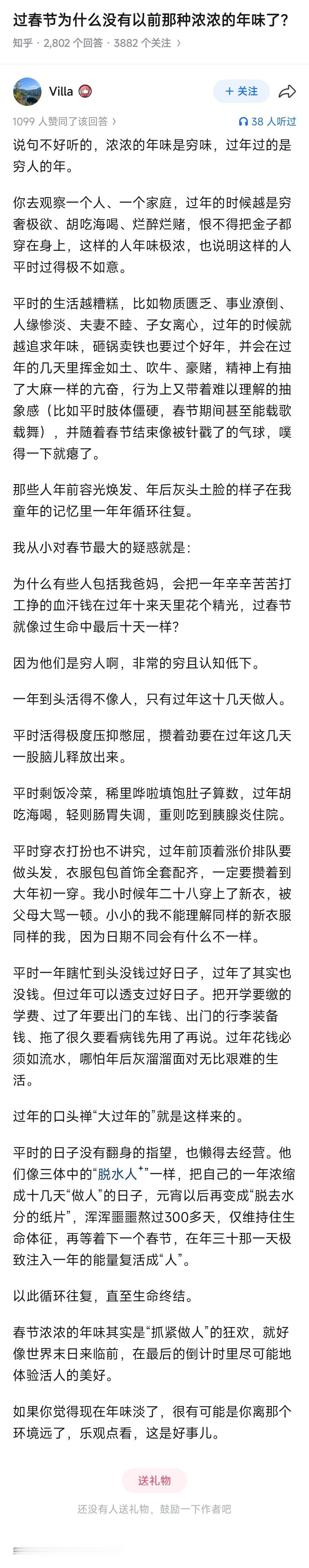 过春节为什么没有以前那种浓浓的年味了?

知乎 · 2,802 个回答 · 3882 个关注 ›

Villa

+ 关注

1099 人赞同了该回答 ›

38 人听过

说句不好听的，浓浓的年味是穷味，过年过的是穷人的年。

你去观察一个人、一个家庭，过年的时候越是穷奢极欲、胡吃海喝、烂醉烂赌，恨不得把金子都穿在身上，这样的人年味极浓，也说明这样的人平时过得极不如意。

平时的生活越糟糕，比如物质匮乏、事业潦倒、人缘惨淡、夫妻不睦、子女离心，过年的时候就越追求年味，砸锅卖铁也要过个好年，并会在过年的几天里挥金如土、吹牛、豪赌，精神上有抽了大麻一样的亢奋，行为上又带着难以理解的抽象感（比如平时肢体僵硬，春节期间甚至能载歌载舞），并随着春节结束像被针戳了的气球，噗得一下就瘪了。

那些人年前容光焕发、年后灰头土脸的样子在我童年的记忆里一年年循环往复。

我从小对春节最大的疑惑就是：

为什么有些人包括我爸妈，会把一年辛辛苦苦打工挣的血汗钱在过年十来天里花个精光，过春节就像过生命中最后十天一样?

因为他们是穷人啊，非常的穷且认知低下。

一年到头活得不像人，只有过年这十几天做人。

平时活得极度压抑憋屈，攒着劲要在过年这几天一股脑儿释放出来。

平时剩饭冷菜，稀里哗啦填饱肚子算数，过年胡吃海喝，轻则肠胃失调，重则吃到胰腺炎住院。

平时穿衣打扮也不讲究，过年前顶着涨价排队要做头发，衣服包包首饰全套配齐，一定要攒着到大年初一穿。我小时候年二十八穿上了新衣，被父母大骂一顿。小小的我不能理解同样的新衣服同样的我，因为日期不同会有什么不一样。

平时一年瞎忙到头没钱过好日子，过年了其实也没钱。但过年可以透支过好日子。把开学要缴的学费、过了年要出门的车钱、出门的行李装备钱、拖了很久要看病钱先用了再说。过年花钱必须如流水，哪怕年后灰溜溜面对无比艰难的生活。

过年的口头禅“大过年的”就是这样来的。

平时的日子没有翻身的指望，也懒得去经营。他们像三体中的“脱水人”一样，把自己的一年浓缩成十几天“做人”的日子，元宵以后再变成“脱去水分的纸片”，浑浑噩噩熬过300多天，仅维持住生命体征，再等着下一个春节，在年三十那一天极致注入一年的能量复活成“人”。

以此循环往复，直至生命终结。

春节浓浓的年味其实是“抓紧做人”的狂欢，就好像世界末日来临前，在最后的倒计时里尽可能地体验活人的美好。

如果你觉得现在年味淡了，很有可能是你离那个环境远了，乐观点看，这是好事儿。

送礼物

还没有人送礼物，鼓励一下作者吧